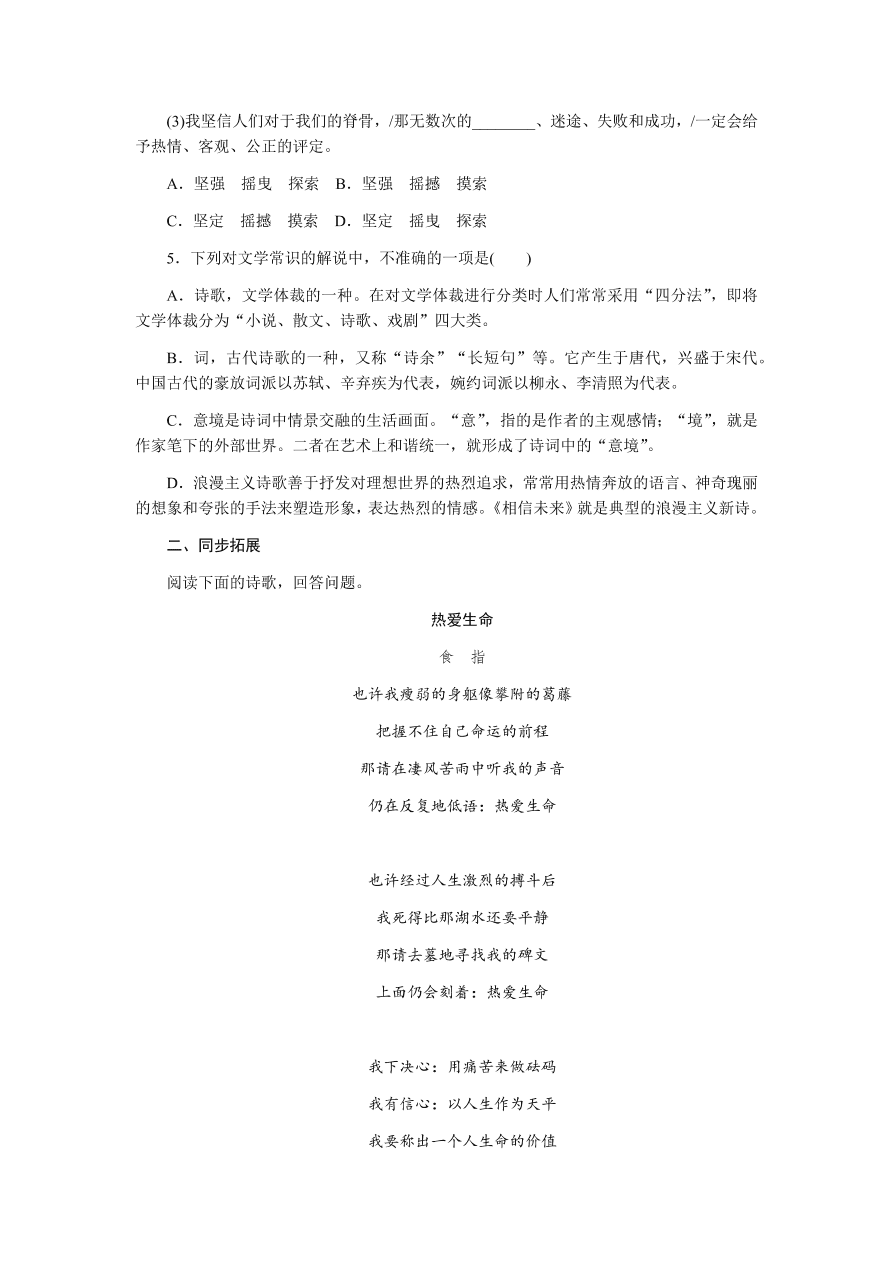 (3)我坚信人们对于我们的脊骨，/那无数次的________、迷途、失败和成功，/一定会给予热情、客观、公正的评定。

A．坚强　摇曳　探索　B．坚强　摇撼　摸索

C．坚定　摇撼　摸索　D．坚定　摇曳　探索

5．下列对文学常识的解说中，不准确的一项是(　　)

A．诗歌，文学体裁的一种。在对文学体裁进行分类时人们常常采用“四分法”，即将文学体裁分为“小说、散文、诗歌、戏剧”四大类。

B．词，古代诗歌的一种，又称“诗余”“长短句”等。它产生于唐代，兴盛于宋代。中国古代的豪放词派以苏轼、辛弃疾为代表，婉约词派以柳永、李清照为代表。

C．意境是诗词中情景交融的生活画面。“意”，指的是作者的主观感情；“境”，就是作家笔下的外部世界。二者在艺术上和谐统一，就形成了诗词中的“意境”。

D．浪漫主义诗歌善于抒发对理想世界的热烈追求，常常用热情奔放的语言、神奇瑰丽的想象和夸张的手法来塑造形象，表达热烈的情感。《相信未来》就是典型的浪漫主义新诗。

二、同步拓展

阅读下面的诗歌，回答问题。

热爱生命

食　指

也许我瘦弱的身躯像攀附的葛藤

把握不住自己命运的前程

那请在凄风苦雨中听我的声音

仍在反复地低语：热爱生命

也许经过人生激烈的搏斗后

我死得比那湖水还要平静

那请去墓地寻找我的碑文

上面仍会刻着：热爱生命

我下决心：用痛苦来做砝码

我有信心：以人生作为天平

我要称出一个人生命的价值